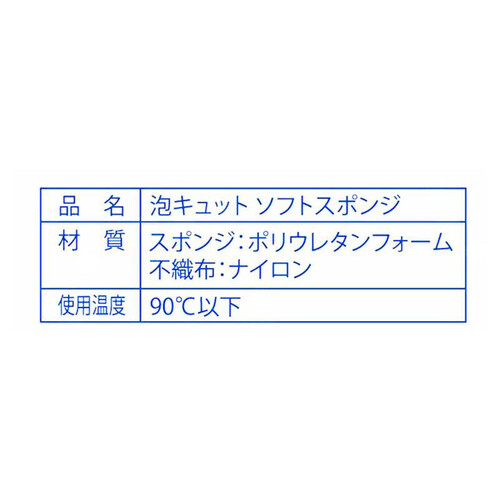 | 品　名 | 泡キュット ソフトスポンジ |
|---|---|
| 材　質 | スポンジ：ポリウレタンフォーム 不織布：ナイロン |
| 使用温度 | 90℃以下 |